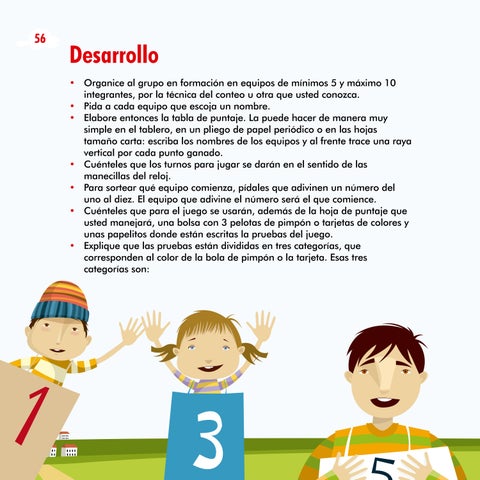 56

Desarrollo

• Organice al grupo en formación en equipos de mínimos 5 y máximo 10 integrantes, por la técnica del conteo u otra que usted conozca.
• Pida a cada equipo que escoja un nombre.
• Elabore entonces la tabla de puntaje. La puede hacer de manera muy simple en el tablero, en un pliego de papel periódico o en las hojas tamaño carta: escriba los nombres de los equipos y al frente trace una raya vertical por cada punto ganado.
• Cuénteles que los turnos para jugar se darán en el sentido de las manecillas del reloj.
• Para sortear qué equipo comienza, pídales que adivinen un número del uno al diez. El equipo que adivine el número será el que comience.
• Cuénteles que para el juego se usarán, además de la hoja de puntaje que usted manejará, una bolsa con 3 pelotas de pimpón o tarjetas de colores y unas papelitos donde están escritas la pruebas del juego.
• Explique que las pruebas están divididas en tres categorías, que corresponden al color de la bola de pimpón o la tarjeta. Esas tres categorías son:

1

3

5